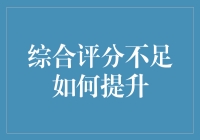 综合评分不足
如何提升